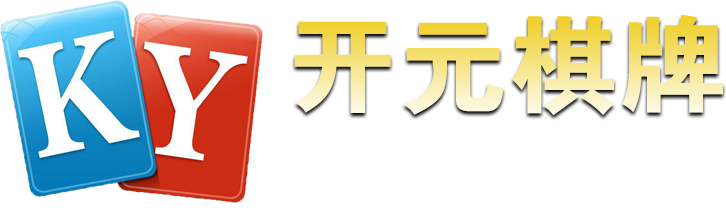 KY 开元棋牌